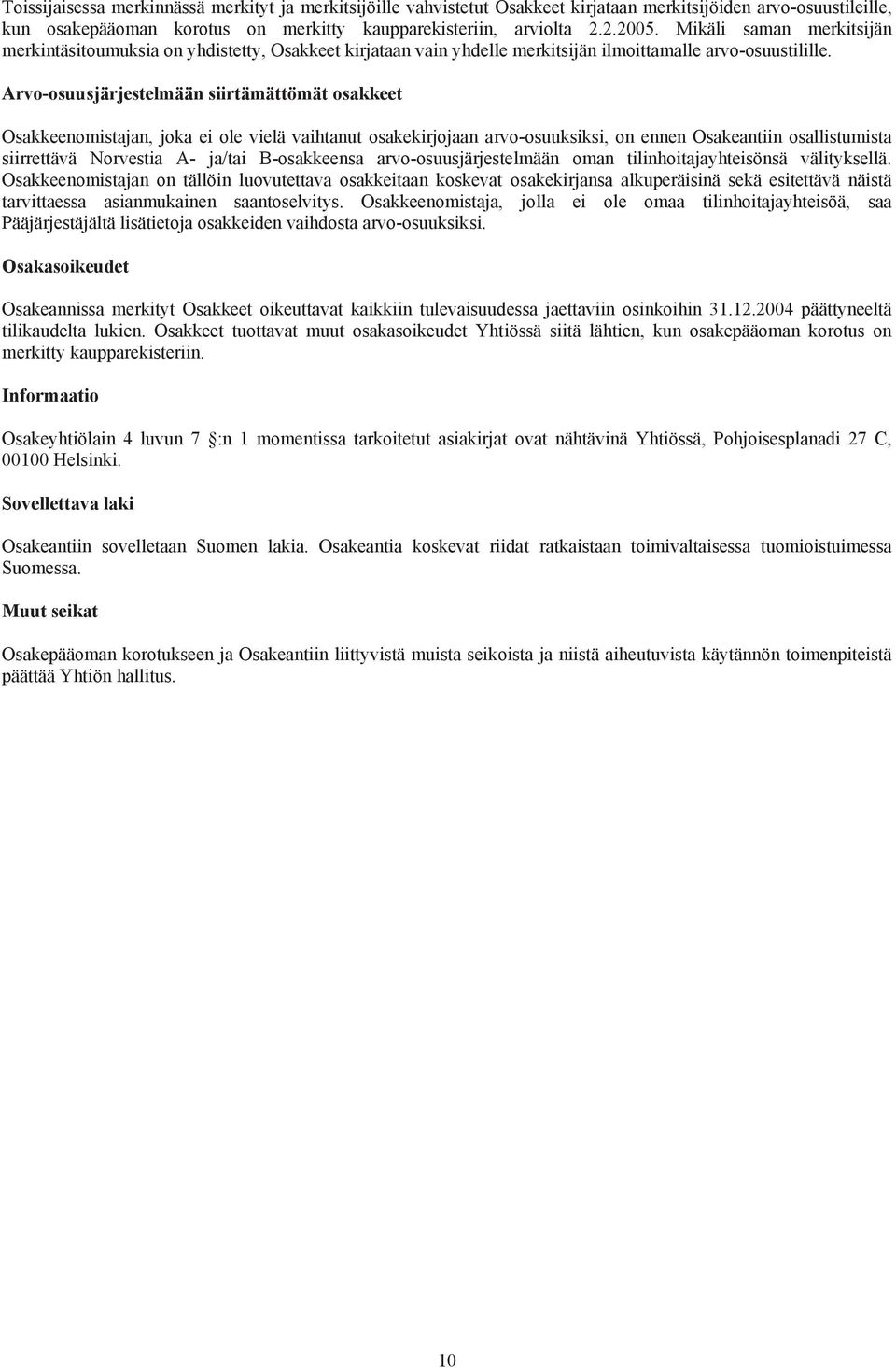 Toissijaisessa merkinnässä merkityt ja merkitsijöille vahvistetut Osakkeet kirjataan merkitsijöiden arvo-osuustileille, kun osakepääoman korotus on merkitty kaupparekisteriin, arviolta 2.2.2005. Mikäli saman merkitsijän merkintäsitoumuksia on yhdistetty, Osakkeet kirjataan vain yhdelle merkitsijän ilmoittamalle arvo-osuustilille.

Arvo-osuusjärjestelmään siirtämättömät osakkeet

Osakkeenomistajan, joka ei ole vielä vaihtanut osakekirjojaan arvo-osuuksiksi, on ennen Osakeantiin osallistumista siirrettävä Norvestia A- ja/tai B-osakkeensa arvo-osuusjärjestelmään oman tilinhoitajayhteisönsä välityksellä. Osakkeenomistajan on tällöin luovutettava osakkeitaan koskevat osakekirjansa alkuperäisinä sekä esitettävä näistä tarvittaessa asianmukainen saantoselvitys. Osakkeenomistaja, jolla ei ole omaa tilinhoitajayhteisöä, saa Pääjärjestäjältä lisätietoja osakkeiden vaihdosta arvo-osuuksiksi.

Osakasoikeudet

Osakeannissa merkityt Osakkeet oikeuttavat kaikkiin tulevaisuudessa jaettaviin osinkoihin 31.12.2004 päättyneeltä tilikaudelta lukien. Osakkeet tuottavat muut osakasoikeudet Yhtiössä siitä lähtien, kun osakepääoman korotus on merkitty kaupparekisteriin.

Informaatio

Osakeyhtiölain 4 luvun 7 :n 1 momentissa tarkoitetut asiakirjat ovat nähtävinä Yhtiössä, Pohjoisesplanadi 27 C, 00100 Helsinki.

Sovellettava laki

Osakeantiin sovelletaan Suomen lakia. Osakeantia koskevat riidat ratkaistaan toimivaltaisessa tuomioistuimessa Suomessa.

Muut seikat

Osakepääoman korotukseen ja Osakeantiin liittyvistä muista seikoista ja niistä aiheutuvista käytännön toimenpiteistä päättää Yhtiön hallitus.

10